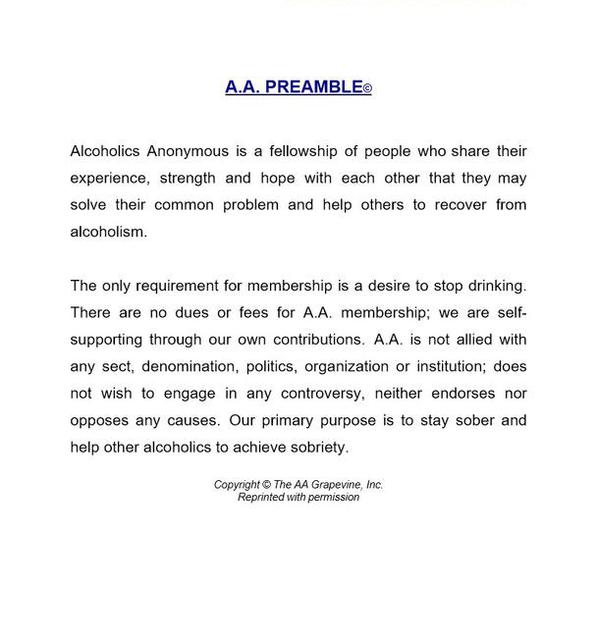 A.A. PREAMBLE©

Alcoholics Anonymous is a fellowship of people who share their experience, strength and hope with each other that they may solve their common problem and help others to recover from alcoholism.

The only requirement for membership is a desire to stop drinking. There are no dues or fees for A.A. membership; we are self-supporting through our own contributions. A.A. is not allied with any sect, denomination, politics, organization or institution; does not wish to engage in any controversy, neither endorses nor opposes any causes. Our primary purpose is to stay sober and help other alcoholics to achieve sobriety.

Copyright © The AA Grapevine, Inc.
Reprinted with permission